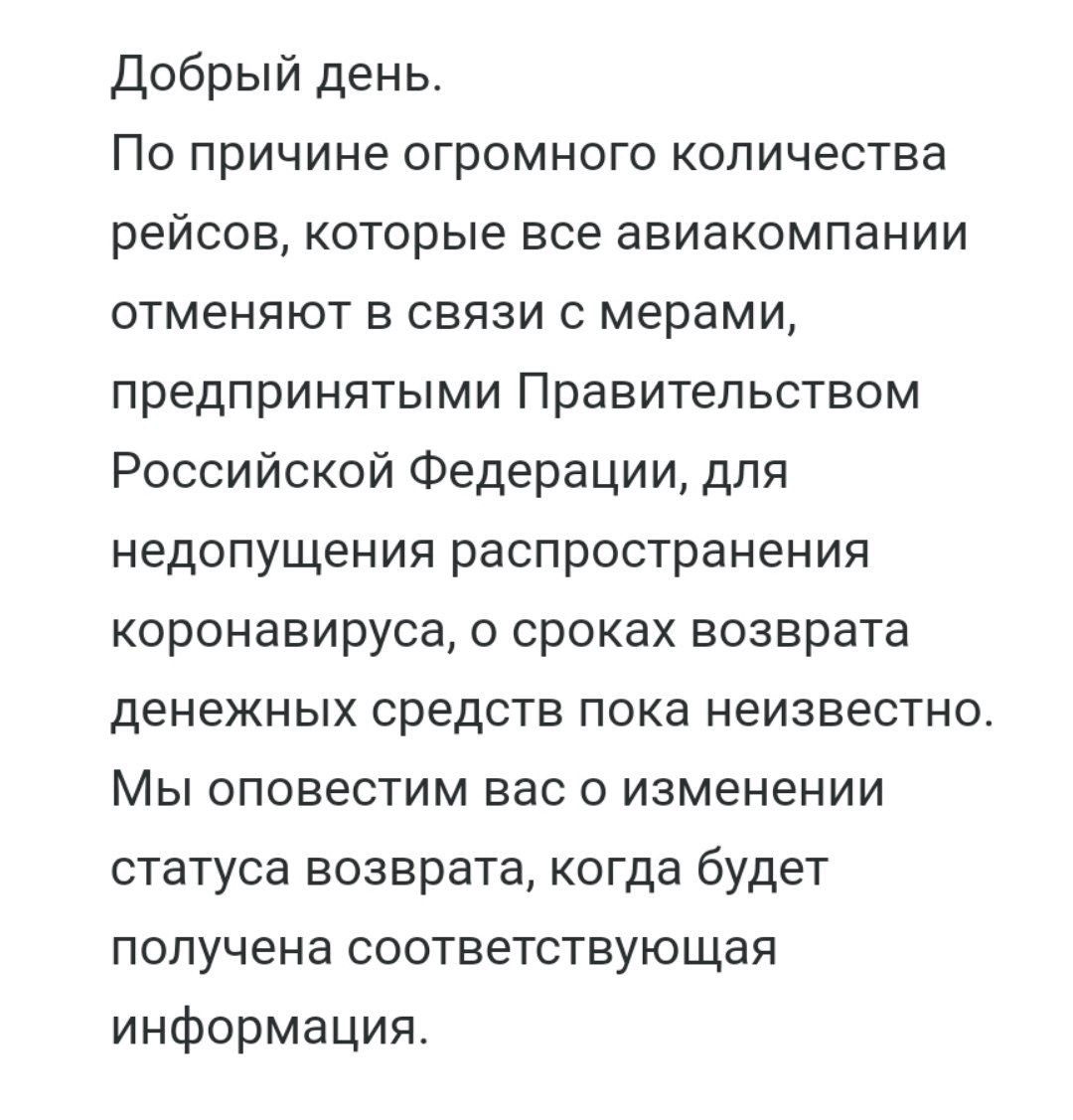 Добрый день.
По причине огромного количества рейсов, которые все авиакомпании отменяют в связи с мерами, предпринятыми Правительством Российской Федерации, для недопущения распространения коронавируса, о сроках возврата денежных средств пока неизвестно. Мы оповестим вас о изменении статуса возврата, когда будет получена соответствующая информация.